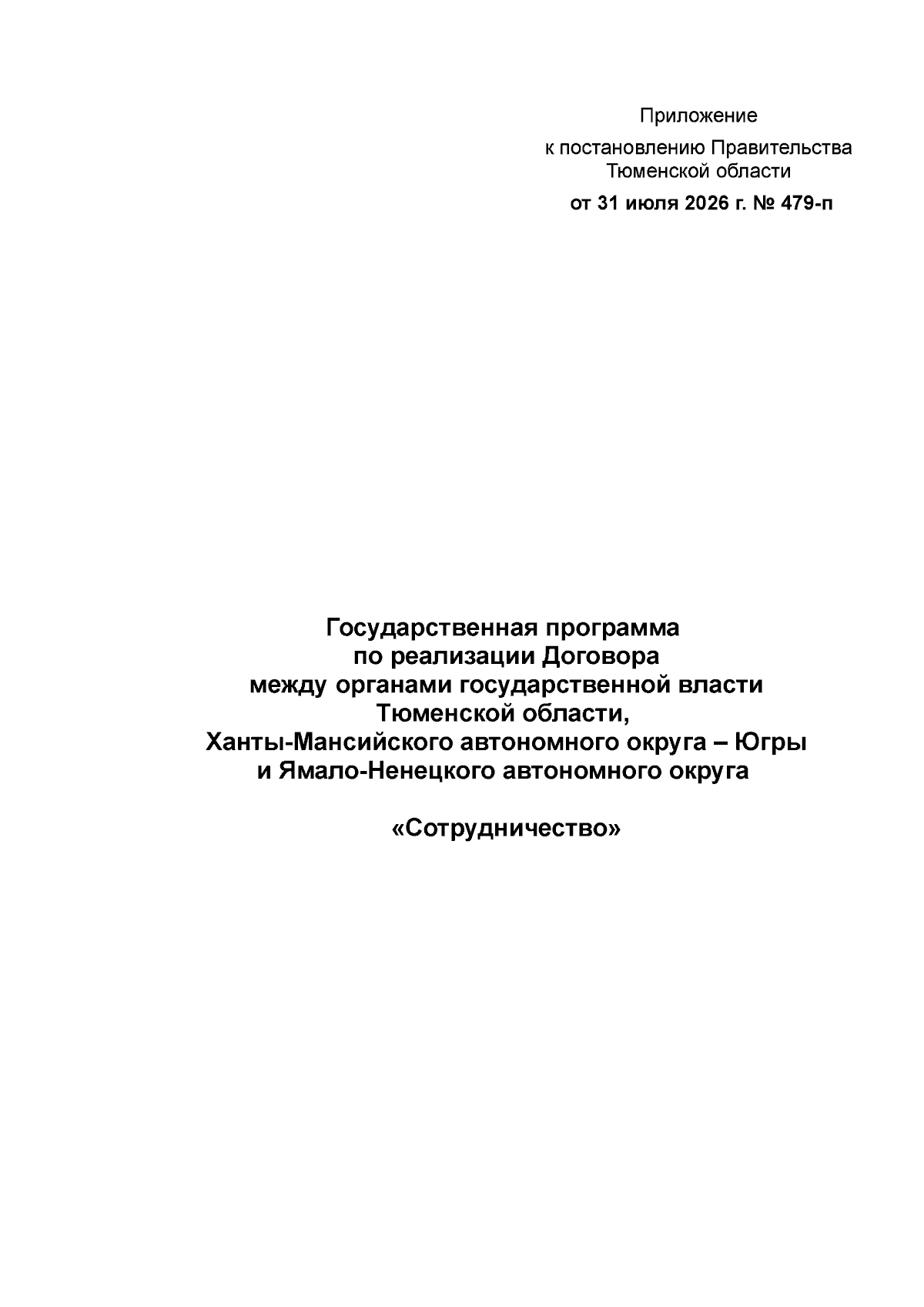 Приложение
к постановлению Правительства Тюменской области
от 31 июля 2026 г. № 479-п

Государственная программа
по реализации Договора
между органами государственной власти
Тюменской области,
Ханты-Мансийского автономного округа – Югры
и Ямало-Ненецкого автономного округа

«Сотрудничество»